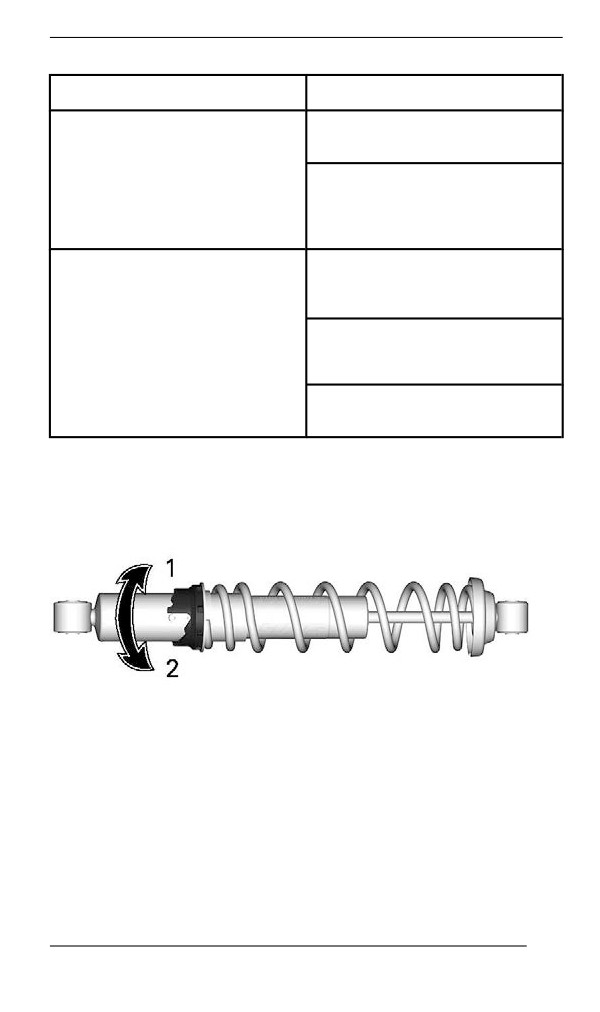 1
2